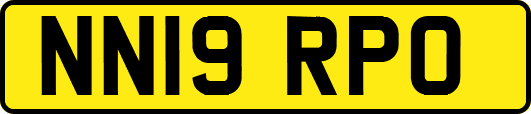 NN19 RPO